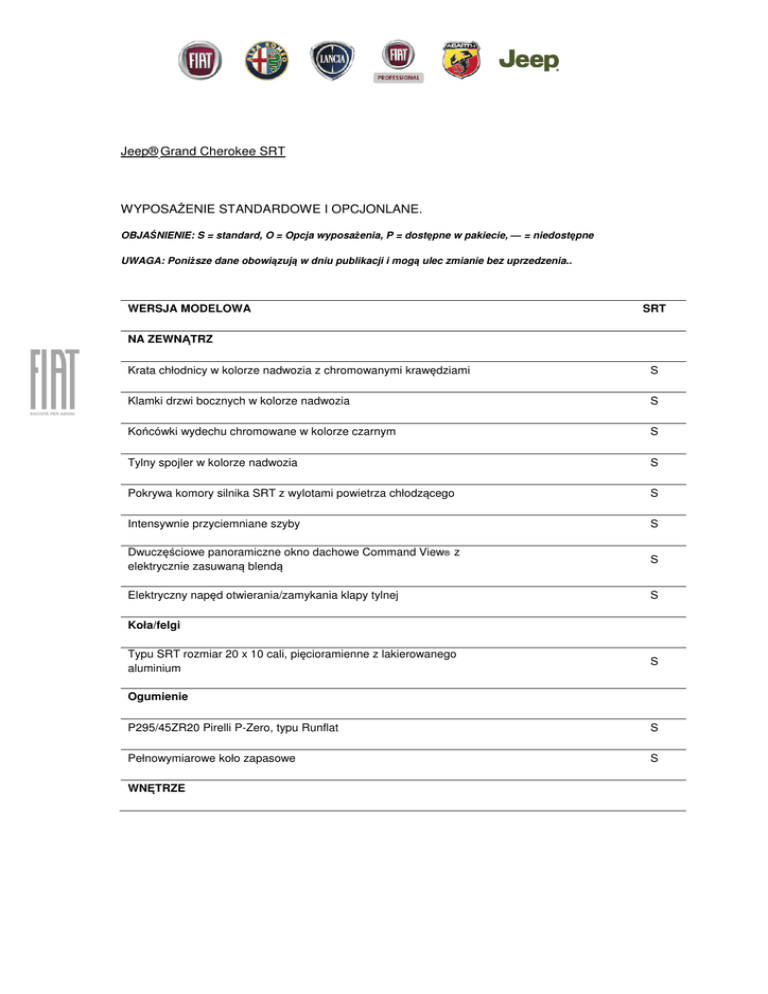 FIAT ALFA ROMEO LANCIA FIAT PROFESSIONAL ABARTH Jeep

Jeep® Grand Cherokee SRT

WYPOSAŻENIE STANDARDOWE I OPCJONLANE.

OBJAŚNIENIE: S = standard, O = Opcja wyposażenia, P = dostępne w pakiecie, — = niedostępne

UWAGA: Poniższe dane obowiązują w dniu publikacji i mogą ulec zmianie bez uprzedzenia..

FIAT
SOCIETÀ PER AZIONI

| WERSJA MODELOWA | SRT |
|---|---|
| NA ZEWNĄTRZ | |
| Krata chłodnicy w kolorze nadwozia z chromowanymi krawędziami | S |
| Klamki drzwi bocznych w kolorze nadwozia | S |
| Końcówki wydechu chromowane w kolorze czarnym | S |
| Tylny spojler w kolorze nadwozia | S |
| Pokrywa komory silnika SRT z wylotami powietrza chłodzącego | S |
| Intensywnie przyciemniane szyby | S |
| Dwuczęściowe panoramiczne okno dachowe Command View® z elektrycznie zasuwaną blendą | S |
| Elektryczny napęd otwierania/zamykania klapy tylnej | S |
| Koła/felgi | |
| Typu SRT rozmiar 20 x 10 cali, pięcioramienne z lakierowanego aluminium | S |
| Ogumienie | |
| P295/45ZR20 Pirelli P-Zero, typu Runflat | S |
| Pełnowymiarowe koło zapasowe | S |
| WNĘTRZE | |